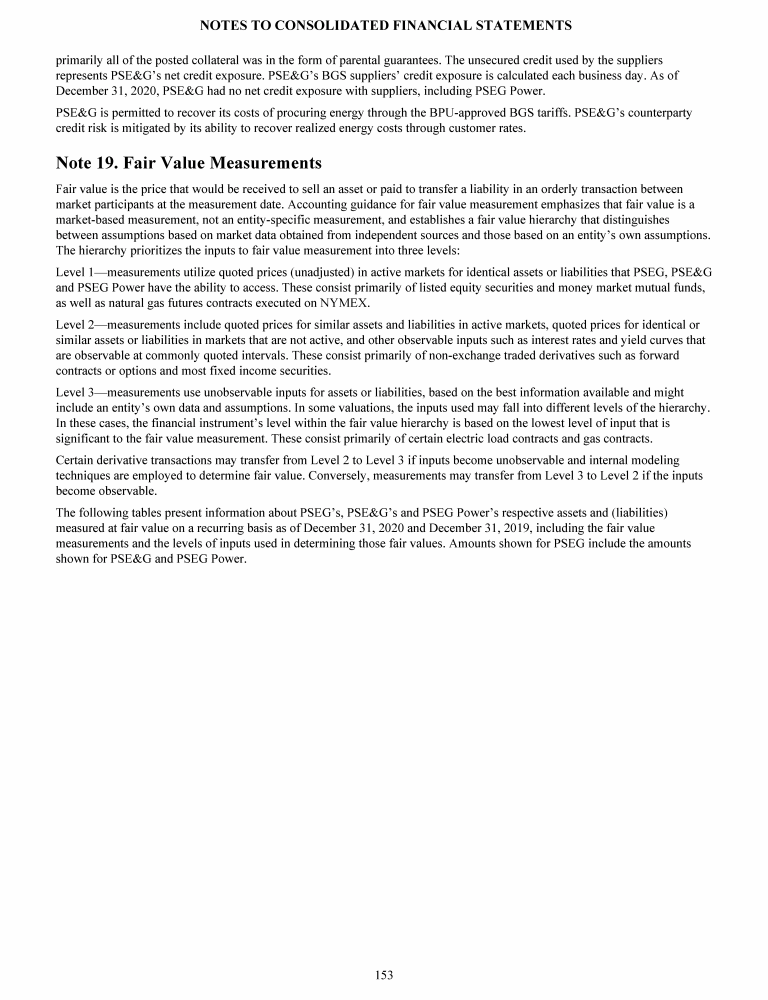 NOTES TO CONSOLIDATED FINANCIAL STATEMENTS

primarily all of the posted collateral was in the form of parental guarantees. The unsecured credit used by the suppliers represents PSE&G's net credit exposure. PSE&G's BGS suppliers' credit exposure is calculated each business day. As of December 31, 2020, PSE&G had no net credit exposure with suppliers, including PSEG Power.

PSE&G is permitted to recover its costs of procuring energy through the BPU-approved BGS tariffs. PSE&G's counterparty credit risk is mitigated by its ability to recover realized energy costs through customer rates.

Note 19. Fair Value Measurements

Fair value is the price that would be received to sell an asset or paid to transfer a liability in an orderly transaction between market participants at the measurement date. Accounting guidance for fair value measurement emphasizes that fair value is a market-based measurement, not an entity-specific measurement, and establishes a fair value hierarchy that distinguishes between assumptions based on market data obtained from independent sources and those based on an entity's own assumptions. The hierarchy prioritizes the inputs to fair value measurement into three levels:

Level 1—measurements utilize quoted prices (unadjusted) in active markets for identical assets or liabilities that PSEG, PSE&G and PSEG Power have the ability to access. These consist primarily of listed equity securities and money market mutual funds, as well as natural gas futures contracts executed on NYMEX.

Level 2—measurements include quoted prices for similar assets and liabilities in active markets, quoted prices for identical or similar assets or liabilities in markets that are not active, and other observable inputs such as interest rates and yield curves that are observable at commonly quoted intervals. These consist primarily of non-exchange traded derivatives such as forward contracts or options and most fixed income securities.

Level 3—measurements use unobservable inputs for assets or liabilities, based on the best information available and might include an entity's own data and assumptions. In some valuations, the inputs used may fall into different levels of the hierarchy. In these cases, the financial instrument's level within the fair value hierarchy is based on the lowest level of input that is significant to the fair value measurement. These consist primarily of certain electric load contracts and gas contracts.

Certain derivative transactions may transfer from Level 2 to Level 3 if inputs become unobservable and internal modeling techniques are employed to determine fair value. Conversely, measurements may transfer from Level 3 to Level 2 if the inputs become observable.

The following tables present information about PSEG's, PSE&G's and PSEG Power's respective assets and (liabilities) measured at fair value on a recurring basis as of December 31, 2020 and December 31, 2019, including the fair value measurements and the levels of inputs used in determining those fair values. Amounts shown for PSEG include the amounts shown for PSE&G and PSEG Power.

153